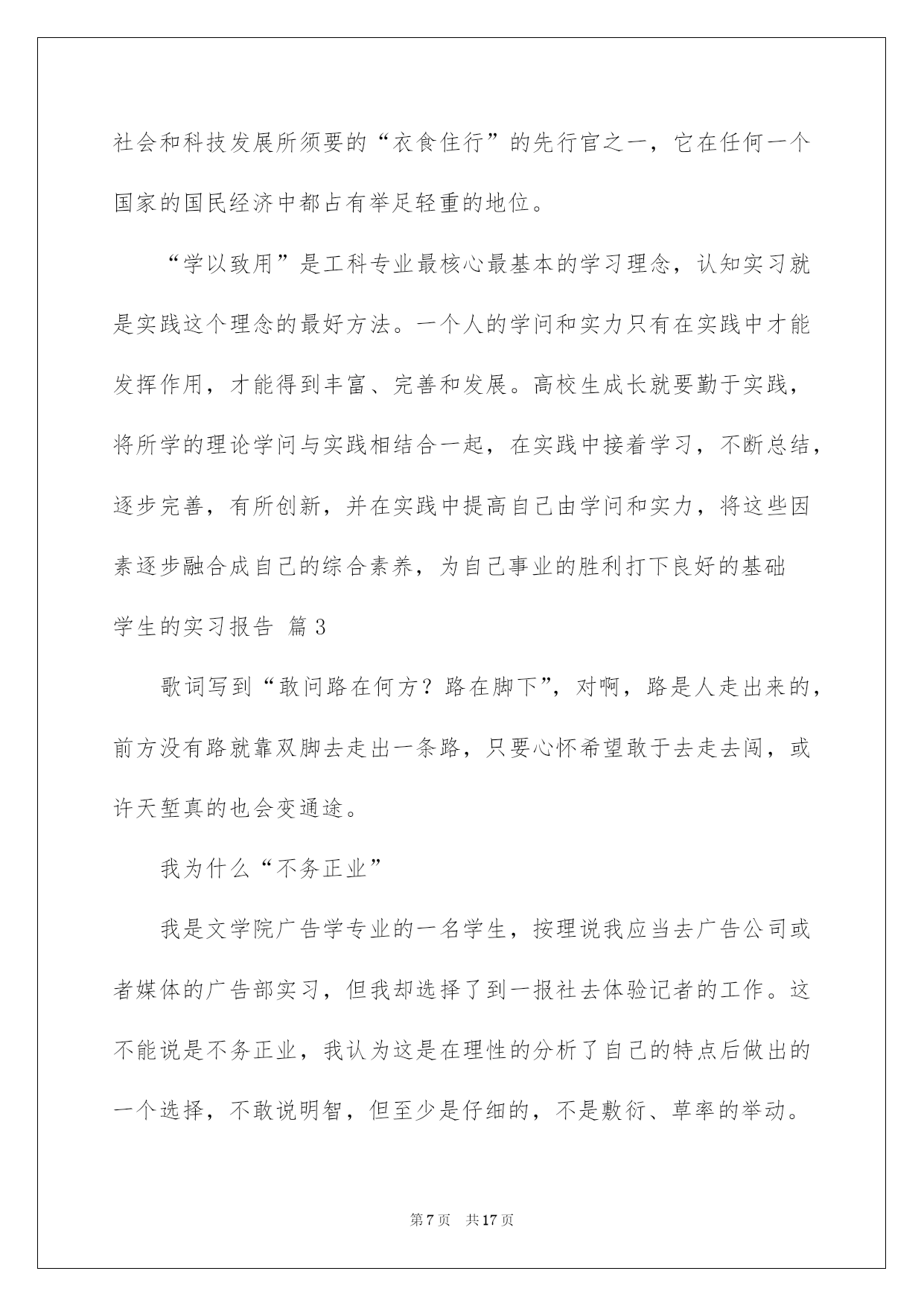 社会和科技发展所须要的“衣食住行”的先行官之一，它在任何一个国家的国民经济中都占有举足轻重的地位。

“学以致用”是工科专业最核心最基本的学习理念，认知实习就是实践这个理念的最好方法。一个人的学问和实力只有在实践中才能发挥作用，才能得到丰富、完善和发展。高校生成长就要勤于实践，将所学的理论学问与实践相结合一起，在实践中接着学习，不断总结，逐步完善，有所创新，并在实践中提高自己由学问和实力，将这些因素逐步融合成自己的综合素养，为自己事业的胜利打下良好的基础

学生的实习报告 篇3

歌词写到“敢问路在何方？路在脚下”，对啊，路是人走出来的，前方没有路就靠双脚去走出一条路，只要心怀希望敢于去走去闯，或许天堑真的也会变通途。

我为什么“不务正业”

我是文学院广告学专业的一名学生，按理说我应当去广告公司或者媒体的广告部实习，但我却选择了到一报社去体验记者的工作。这不能说是不务正业，我认为这是在理性的分析了自己的特点后做出的一个选择，不敢说明智，但至少是仔细的，不是敷衍、草率的举动。

第7页 共17页